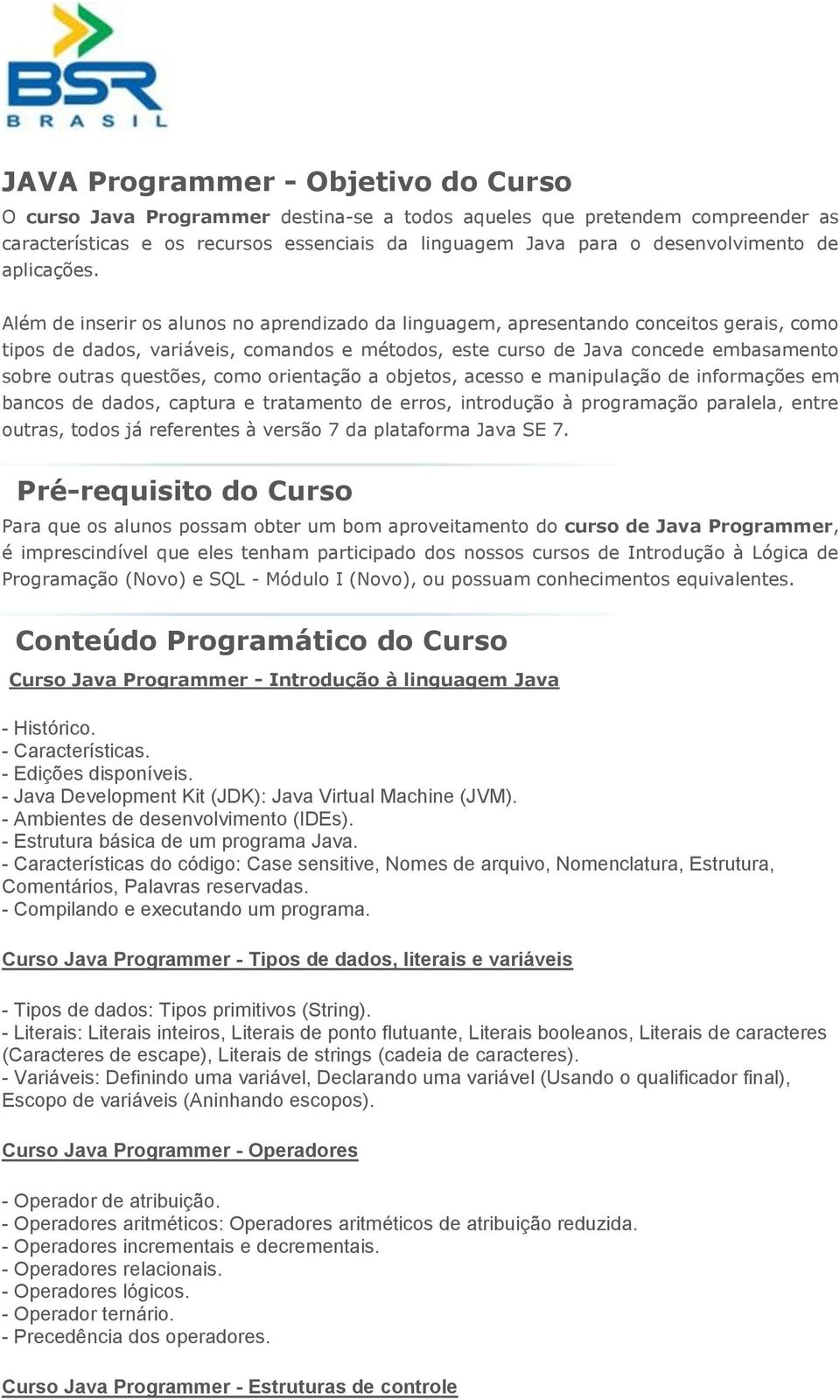 BSR
BRASIL

JAVA Programmer - Objetivo do Curso

O curso Java Programmer destina-se a todos aqueles que pretendem compreender as características e os recursos essenciais da linguagem Java para o desenvolvimento de aplicações.

Além de inserir os alunos no aprendizado da linguagem, apresentando conceitos gerais, como tipos de dados, variáveis, comandos e métodos, este curso de Java concede embasamento sobre outras questões, como orientação a objetos, acesso e manipulação de informações em bancos de dados, captura e tratamento de erros, introdução à programação paralela, entre outras, todos já referentes à versão 7 da plataforma Java SE 7.

Pré-requisito do Curso

Para que os alunos possam obter um bom aproveitamento do curso de Java Programmer, é imprescindível que eles tenham participado dos nossos cursos de Introdução à Lógica de Programação (Novo) e SQL - Módulo I (Novo), ou possuam conhecimentos equivalentes.

Conteúdo Programático do Curso

Curso Java Programmer - Introdução à linguagem Java

- Histórico.
- Características.
- Edições disponíveis.
- Java Development Kit (JDK): Java Virtual Machine (JVM).
- Ambientes de desenvolvimento (IDEs).
- Estrutura básica de um programa Java.
- Características do código: Case sensitive, Nomes de arquivo, Nomenclatura, Estrutura, Comentários, Palavras reservadas.
- Compilando e executando um programa.

Curso Java Programmer - Tipos de dados, literais e variáveis

- Tipos de dados: Tipos primitivos (String).
- Literais: Literais inteiros, Literais de ponto flutuante, Literais booleanos, Literais de caracteres (Caracteres de escape), Literais de strings (cadeia de caracteres).
- Variáveis: Definindo uma variável, Declarando uma variável (Usando o qualificador final), Escopo de variáveis (Aninhando escopos).

Curso Java Programmer - Operadores

- Operador de atribuição.
- Operadores aritméticos: Operadores aritméticos de atribuição reduzida.
- Operadores incrementais e decrementais.
- Operadores relacionais.
- Operadores lógicos.
- Operador ternário.
- Precedência dos operadores.

Curso Java Programmer - Estruturas de controle